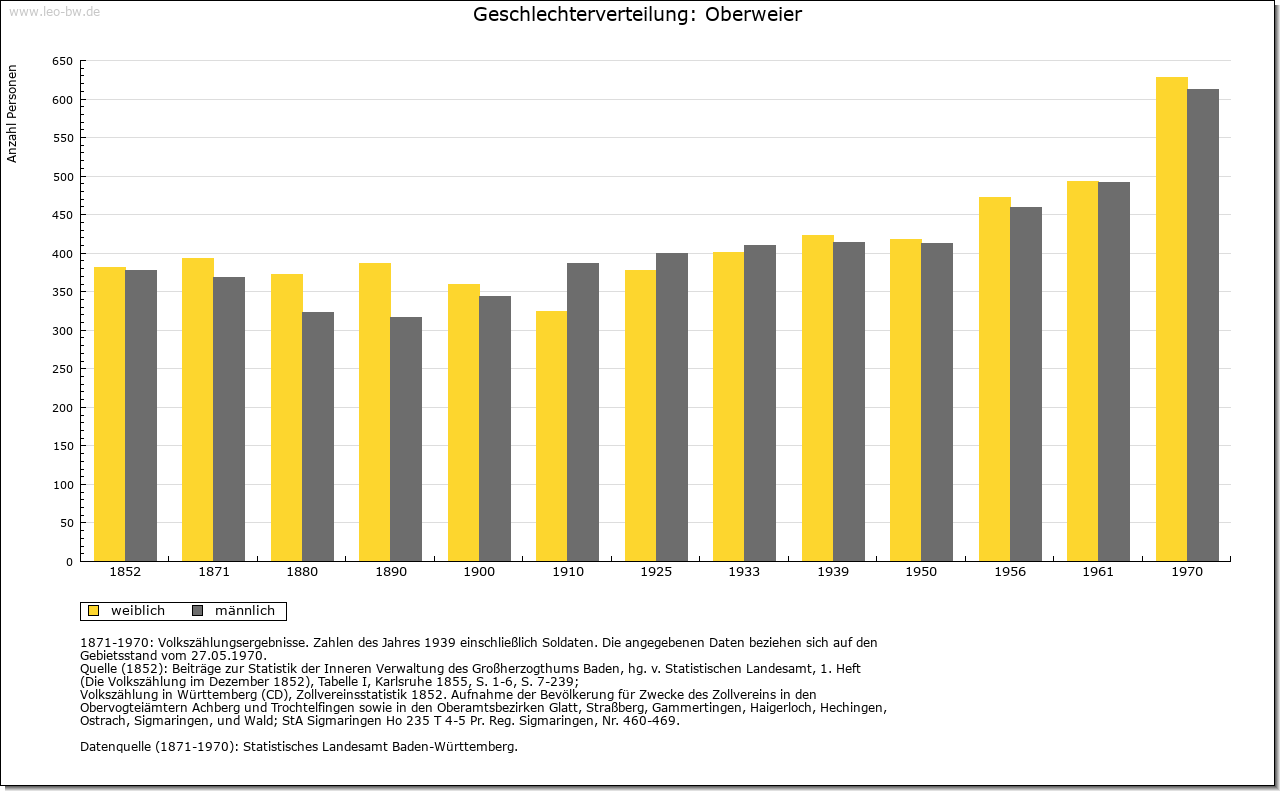 www.leo-bw.de

Geschlechterverteilung: Oberweier

Anzahl Personen

650
600
550
500
450
400
350
300
250
200
150
100
50
0

1852 1871 1880 1890 1900 1910 1925 1933 1939 1950 1956 1961 1970

weiblich männlich

1871-1970: Volkszählungsergebnisse. Zahlen des Jahres 1939 einschließlich Soldaten. Die angegebenen Daten beziehen sich auf den Gebietsstand vom 27.05.1970.
Quelle (1852): Beiträge zur Statistik der Inneren Verwaltung des Großherzogthums Baden, hg. v. Statistischen Landesamt, 1. Heft (Die Volkszählung im Dezember 1852), Tabelle I, Karlsruhe 1855, S. 1-6, S. 7-239;
Volkszählung in Württemberg (CD), Zollvereinsstatistik 1852. Aufnahme der Bevölkerung für Zwecke des Zollvereins in den Obervogteiämtern Achberg und Trochtelfingen sowie in den Oberamtsbezirken Glatt, Straßberg, Gammertingen, Haigerloch, Hechingen, Ostrach, Sigmaringen, und Wald; StA Sigmaringen Ho 235 T 4-5 Pr. Reg. Sigmaringen, Nr. 460-469.

Datenquelle (1871-1970): Statistisches Landesamt Baden-Württemberg.